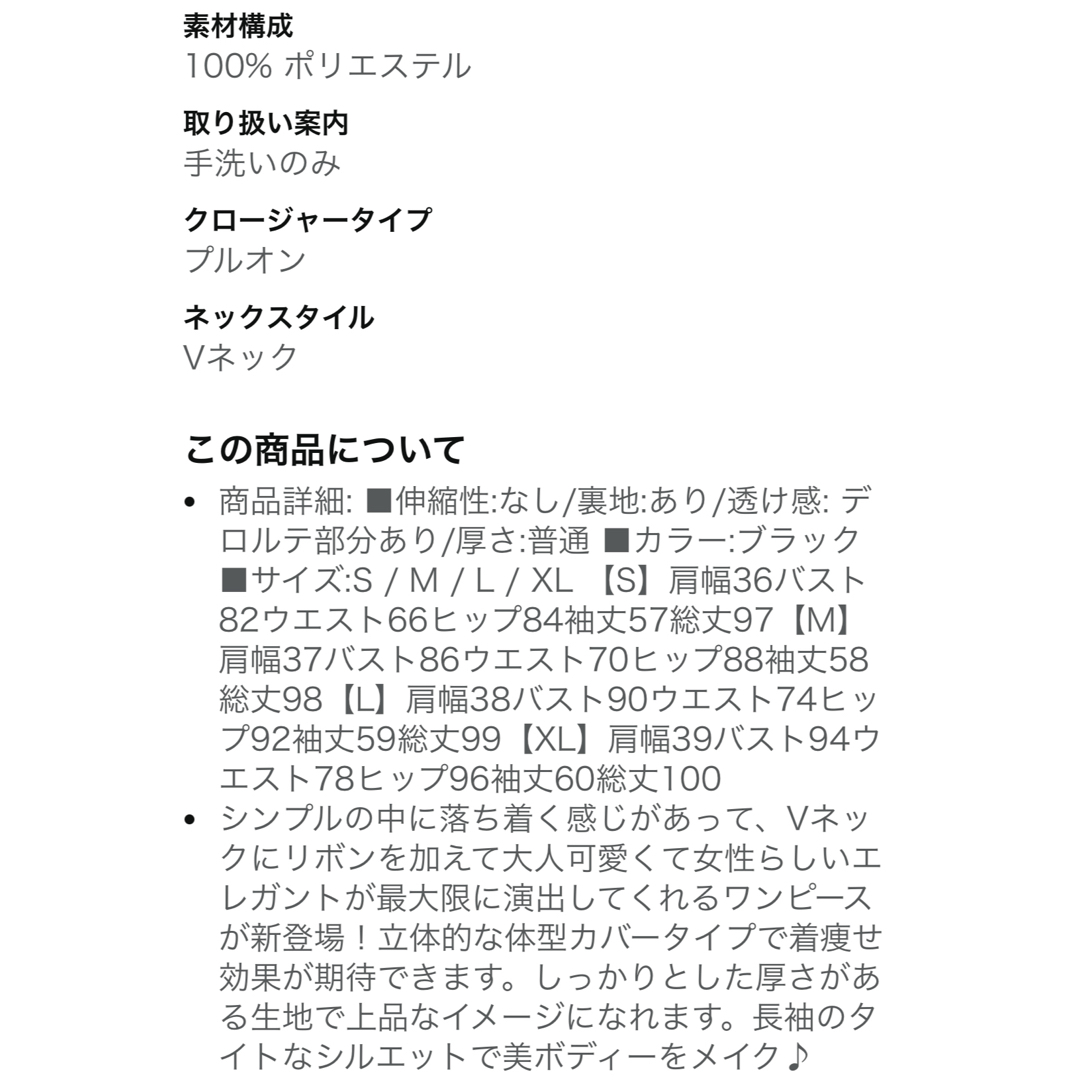 素材構成
100% ポリエステル

取り扱い案内
手洗いのみ

クロージャータイプ
プルオン

ネックスタイル
Vネック

この商品について

• 商品詳細: ■伸縮性:なし/裏地:あり/透け感: デロルテ部分あり/厚さ:普通 ■カラー:ブラック ■サイズ:S / M / L / XL 【S】肩幅36バスト82ウエスト66ヒップ84袖丈57総丈97【M】肩幅37バスト86ウエスト70ヒップ88袖丈58総丈98【L】肩幅38バスト90ウエスト74ヒップ92袖丈59総丈99【XL】肩幅39バスト94ウエスト78ヒップ96袖丈60総丈100
• シンプルの中に落ち着く感じがあって、Vネックにリボンを加えて大人可愛くて女性らしいエレガントが最大限に演出してくれるワンピースが新登場！立体的な体型カバータイプで着痩せ効果が期待できます。しっかりとした厚さがある生地で上品なイメージになれます。長袖のタイトなシルエットで美ボディーをメイク♪